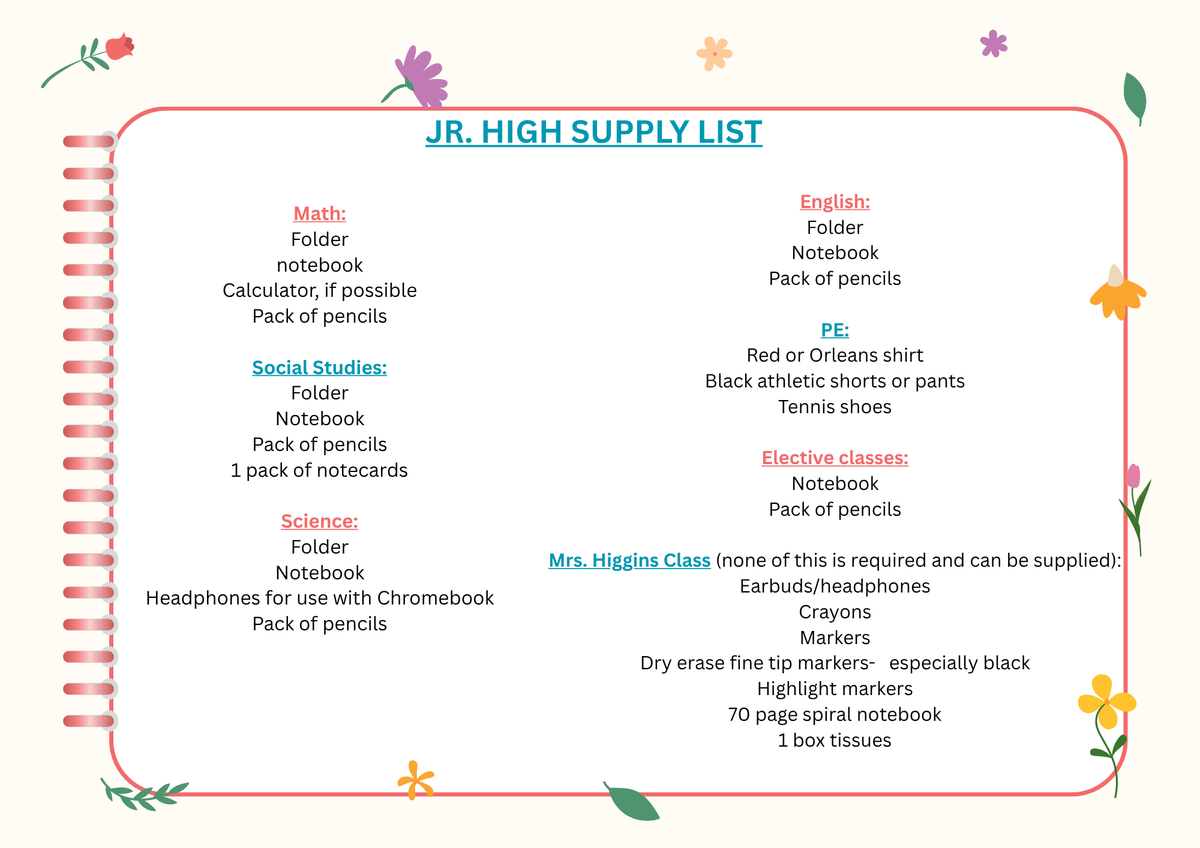 JR. HIGH SUPPLY LIST

Math:
Folder
notebook
Calculator, if possible
Pack of pencils

Social Studies:
Folder
Notebook
Pack of pencils
1 pack of notecards

Science:
Folder
Notebook
Headphones for use with Chromebook
Pack of pencils

English:
Folder
Notebook
Pack of pencils

PE:
Red or Orleans shirt
Black athletic shorts or pants
Tennis shoes

Elective classes:
Notebook
Pack of pencils

Mrs. Higgins Class (none of this is required and can be supplied):
Earbuds/headphones
Crayons
Markers
Dry erase fine tip markers- especially black
Highlight markers
70 page spiral notebook
1 box tissues